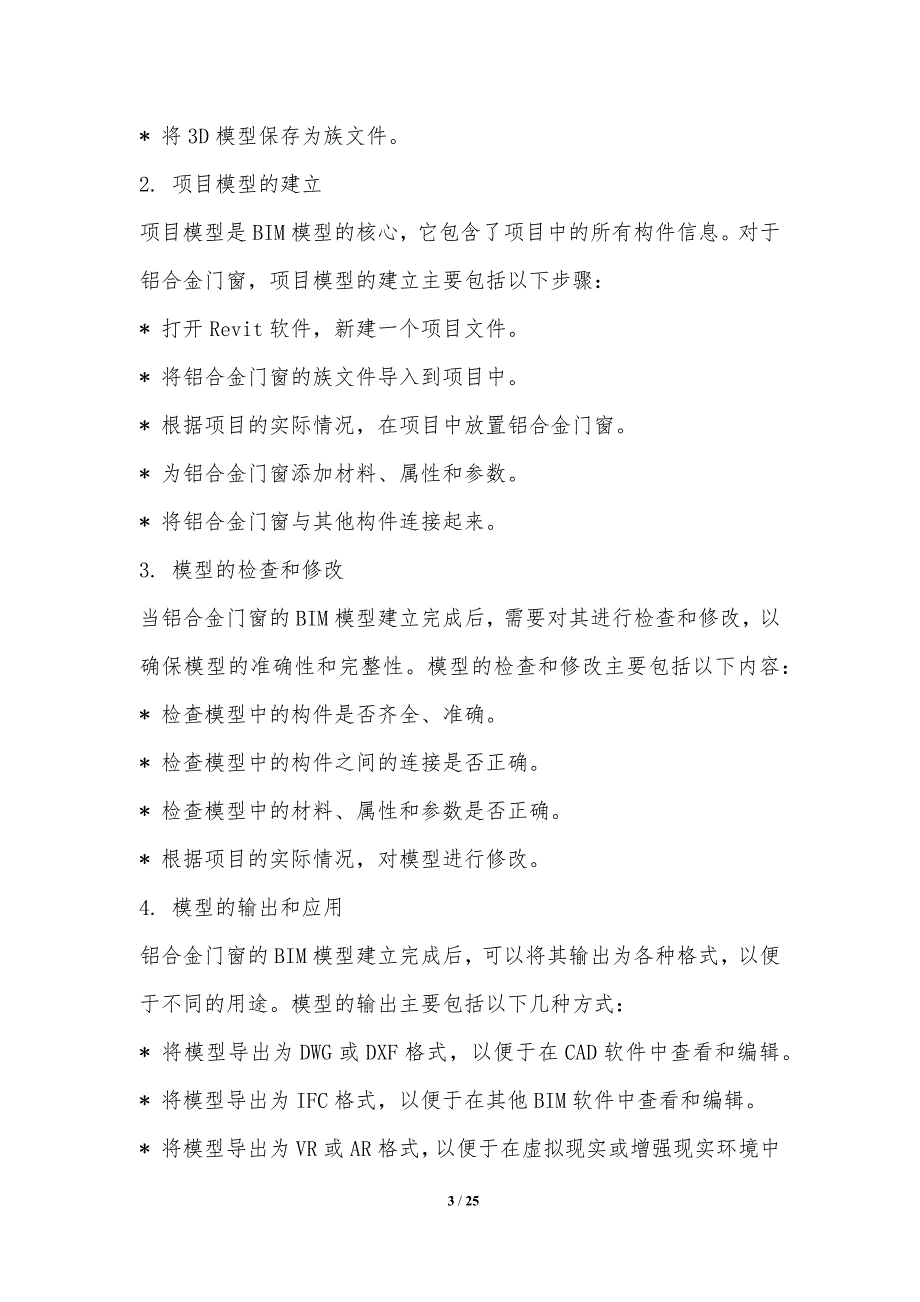 * 将3D模型保存为族文件。

2. 项目模型的建立

项目模型是BIM模型的核心，它包含了项目中的所有构件信息。对于铝合金门窗，项目模型的建立主要包括以下步骤：

* 打开Revit软件，新建一个项目文件。

* 将铝合金门窗的族文件导入到项目中。

* 根据项目的实际情况，在项目中放置铝合金门窗。

* 为铝合金门窗添加材料、属性和参数。

* 将铝合金门窗与其他构件连接起来。

3. 模型的检查和修改

当铝合金门窗的BIM模型建立完成后，需要对其进行检查和修改，以确保模型的准确性和完整性。模型的检查和修改主要包括以下内容：

* 检查模型中的构件是否齐全、准确。

* 检查模型中的构件之间的连接是否正确。

* 检查模型中的材料、属性和参数是否正确。

* 根据项目的实际情况，对模型进行修改。

4. 模型的输出和应用

铝合金门窗的BIM模型建立完成后，可以将其输出为各种格式，以便于不同的用途。模型的输出主要包括以下几种方式：

* 将模型导出为DWG或DXF格式，以便于在CAD软件中查看和编辑。

* 将模型导出为IFC格式，以便于在其他BIM软件中查看和编辑。

* 将模型导出为VR或AR格式，以便于在虚拟现实或增强现实环境中

3 / 25